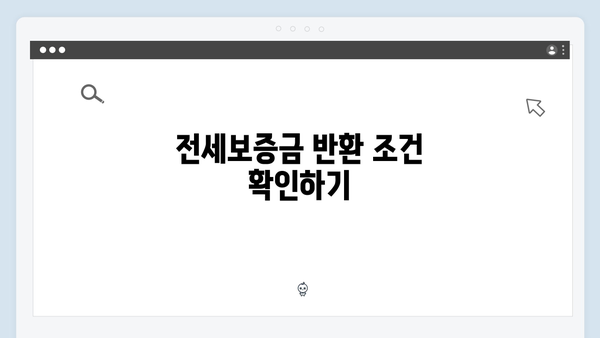 전세보증금 반환 조건 확인하기